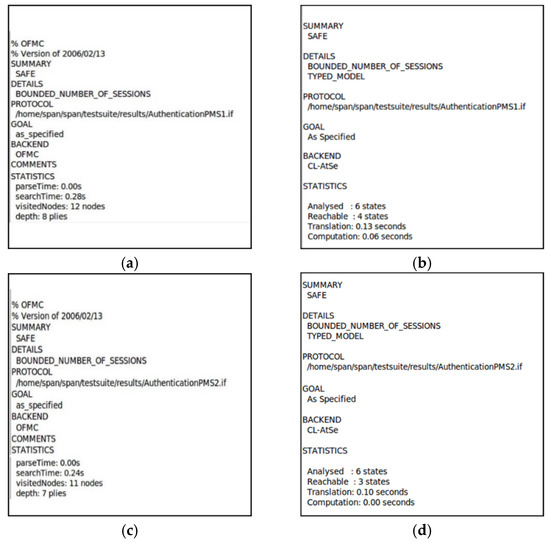 % OFMC
% Version of 2006/02/13
SUMMARY
SAFE
DETAILS
BOUNDED_NUMBER_OF_SESSIONS
PROTOCOL
/home/span/span/testsuite/results/AuthenticationPMS1.if
GOAL
as_specified
BACKEND
OFMC
COMMENTS
STATISTICS
parseTime: 0.00s
searchTime: 0.28s
visitedNodes: 12 nodes
depth: 8 plies

(a)

SUMMARY
SAFE

DETAILS
BOUNDED_NUMBER_OF_SESSIONS
TYPED_MODEL

PROTOCOL
/home/span/span/testsuite/results/AuthenticationPMS1.if

GOAL
As Specified

BACKEND
CL-AtSe

STATISTICS

Analysed : 6 states
Reachable : 4 states
Translation: 0.13 seconds
Computation: 0.06 seconds

(b)

% OFMC
% Version of 2006/02/13
SUMMARY
SAFE
DETAILS
BOUNDED_NUMBER_OF_SESSIONS
PROTOCOL
/home/span/span/testsuite/results/AuthenticationPMS2.if
GOAL
as_specified
BACKEND
OFMC
COMMENTS
STATISTICS
parseTime: 0.00s
searchTime: 0.24s
visitedNodes: 11 nodes
depth: 7 plies

(c)

SUMMARY
SAFE

DETAILS
BOUNDED_NUMBER_OF_SESSIONS
TYPED_MODEL

PROTOCOL
/home/span/span/testsuite/results/AuthenticationPMS2.if

GOAL
As Specified

BACKEND
CL-AtSe

STATISTICS

Analysed : 6 states
Reachable : 3 states
Translation: 0.10 seconds
Computation: 0.00 seconds

(d)